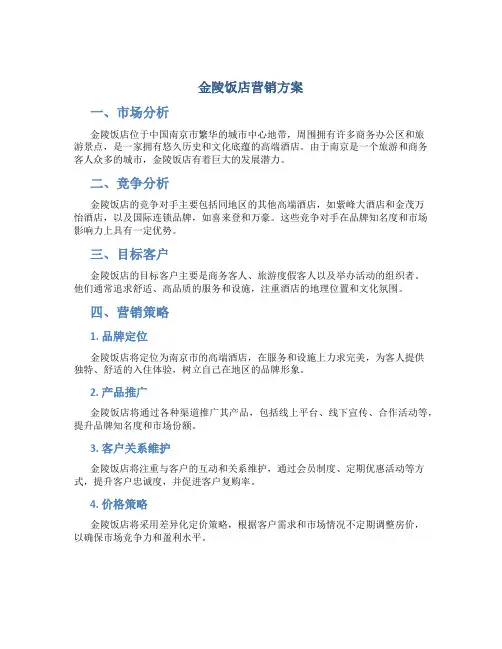 金陵饭店营销方案

一、市场分析

金陵饭店位于中国南京市繁华的城市中心地带，周围拥有许多商务办公区和旅游景点，是一家拥有悠久历史和文化底蕴的高端酒店。由于南京是一个旅游和商务客人众多的城市，金陵饭店有着巨大的发展潜力。

二、竞争分析

金陵饭店的竞争对手主要包括同地区的其他高端酒店，如紫峰大酒店和金茂万怡酒店，以及国际连锁品牌，如喜来登和万豪。这些竞争对手在品牌知名度和市场影响力上具有一定优势。

三、目标客户

金陵饭店的目标客户主要是商务客人、旅游度假客人以及举办活动的组织者。他们通常追求舒适、高品质的服务和设施，注重酒店的地理位置和文化氛围。

四、营销策略

1. 品牌定位

金陵饭店将定位为南京市的高端酒店，在服务和设施上力求完美，为客人提供独特、舒适的入住体验，树立自己在地区的品牌形象。

2. 产品推广

金陵饭店将通过各种渠道推广其产品，包括线上平台、线下宣传、合作活动等，提升品牌知名度和市场份额。

3. 客户关系维护

金陵饭店将注重与客户的互动和关系维护，通过会员制度、定期优惠活动等方式，提升客户忠诚度，并促进客户复购率。

4. 价格策略

金陵饭店将采用差异化定价策略，根据客户需求和市场情况不定期调整房价，以确保市场竞争力和盈利水平。